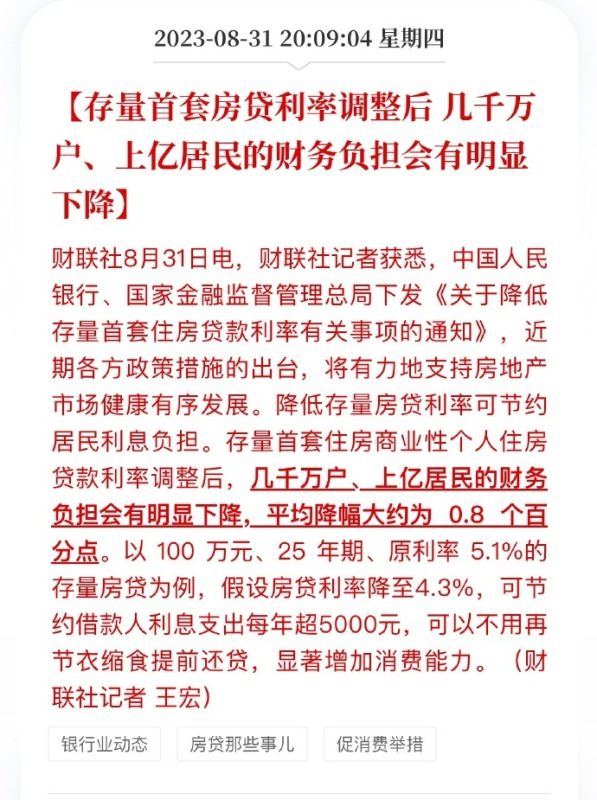 2023-08-31 20:09:04 星期四

【存量首套房贷利率调整后 几千万户、上亿居民的财务负担会有明显下降】

财联社8月31日电，财联社记者获悉，中国人民银行、国家金融监督管理总局下发《关于降低存量首套住房贷款利率有关事项的通知》，近期各方政策措施的出台，将有力地支持房地产市场健康有序发展。降低存量房贷利率可节约居民利息负担。存量首套住房商业性个人住房贷款利率调整后，几千万户、上亿居民的财务负担会有明显下降，平均降幅大约为 0.8 个百分点。以 100 万元、25 年期、原利率 5.1%的存量房贷为例，假设房贷利率降至4.3%，可节约借款人利息支出每年超5000元，可以不用再节衣缩食提前还贷，显著增加消费能力。（财联社记者 王宏）

银行业动态

房贷那些事儿

促消费举措